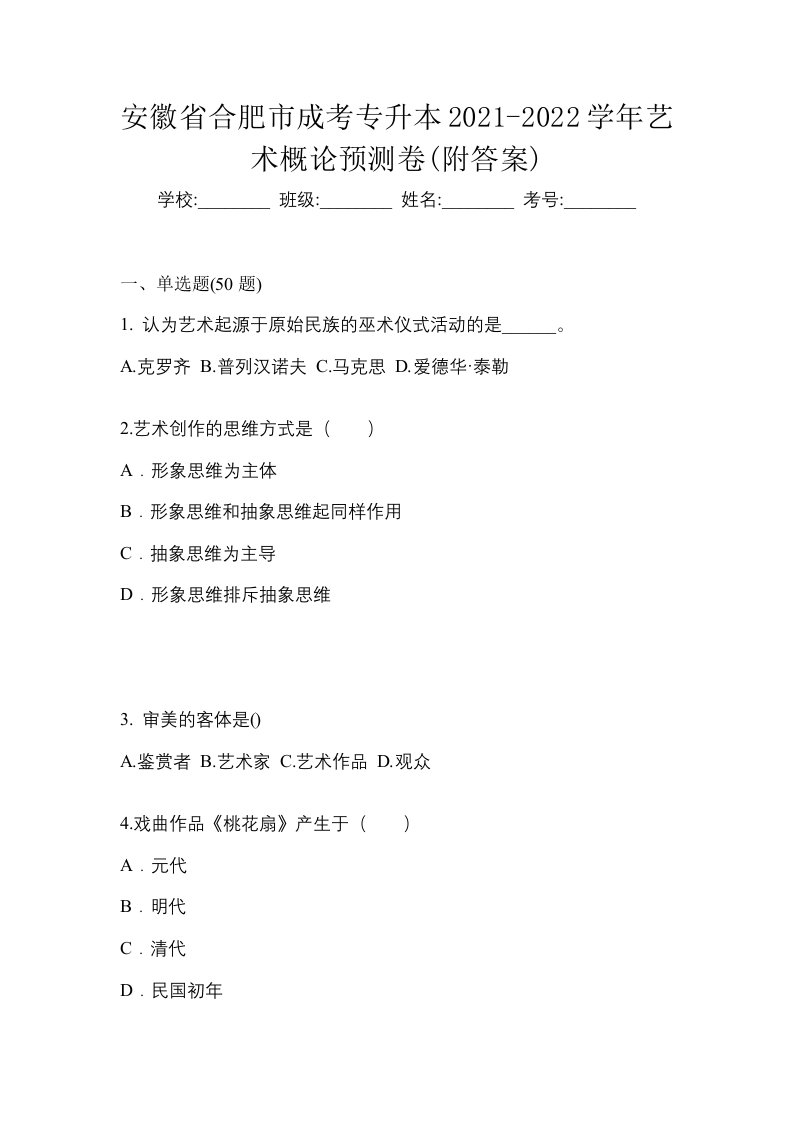 安徽省合肥市成考专升本2021-2022学年艺术概论预测卷(附答案)

学校:________ 班级:________ 姓名:________ 考号:________

一、单选题(50 题)

1. 认为艺术起源于原始民族的巫术仪式活动的是______。

A.克罗齐 B.普列汉诺夫 C.马克思 D.爱德华·泰勒

2.艺术创作的思维方式是（　　）

A．形象思维为主体

B．形象思维和抽象思维起同样作用

C．抽象思维为主导

D．形象思维排斥抽象思维

3. 审美的客体是()

A.鉴赏者 B.艺术家 C.艺术作品 D.观众

4.戏曲作品《桃花扇》产生于（　　）

A．元代

B．明代

C．清代

D．民国初年